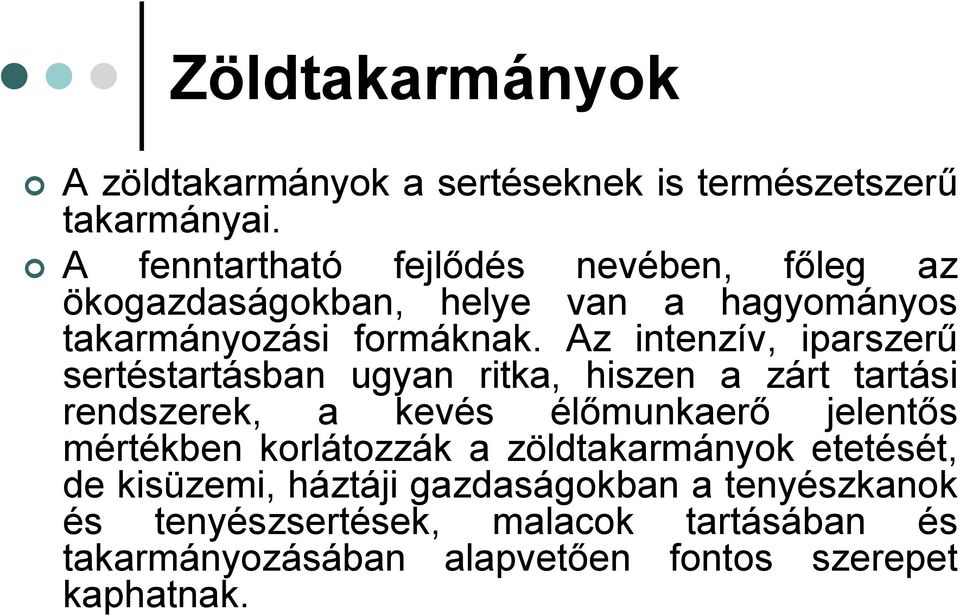 Zöldtakarmányok

A zöldtakarmányok a sertéseknek is természetszerű takarmányai.

A fenntartható fejlődés nevében, főleg az ökogazdaságokban, helye van a hagyományos takarmányozási formáknak. Az intenzív, iparszerű sertéstartásban ugyan ritka, hiszen a zárt tartási rendszerek, a kevés élőmunkaerő jelentős mértékben korlátozzák a zöldtakarmányok etetését, de kisüzemi, háztáji gazdaságokban a tenyészkanok és tenyészsertések, malacok tartásában és takarmányozásában alapvetően fontos szerepet kaphatnak.